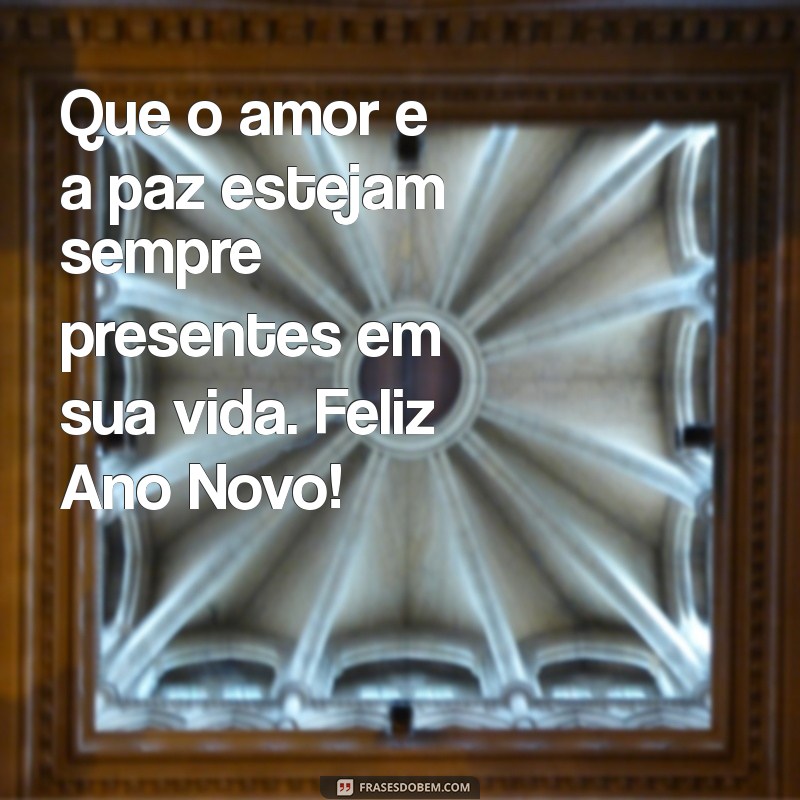 Que o amor e a paz estejam sempre presentes em sua vida. Feliz Ano Novo!

FRASESDOBEM.COM